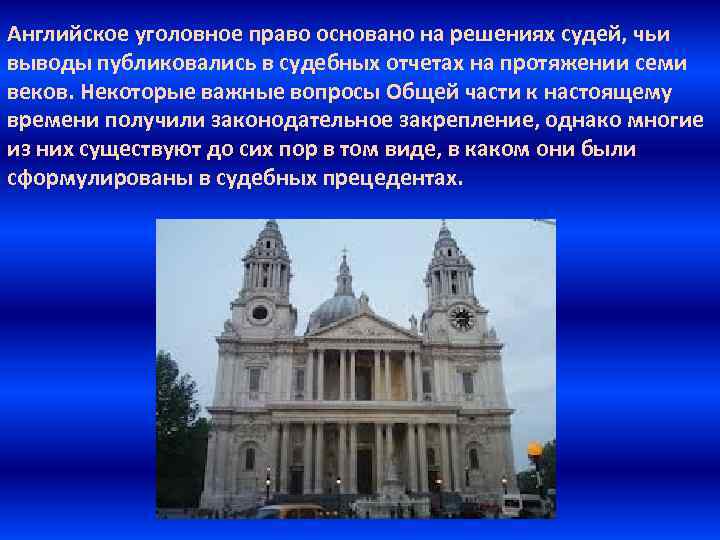 Английское уголовное право основано на решениях судей, чьи выводы публиковались в судебных отчетах на протяжении семи веков. Некоторые важные вопросы Общей части к настоящему времени получили законодательное закрепление, однако многие из них существуют до сих пор в том виде, в каком они были сформулированы в судебных прецедентах.